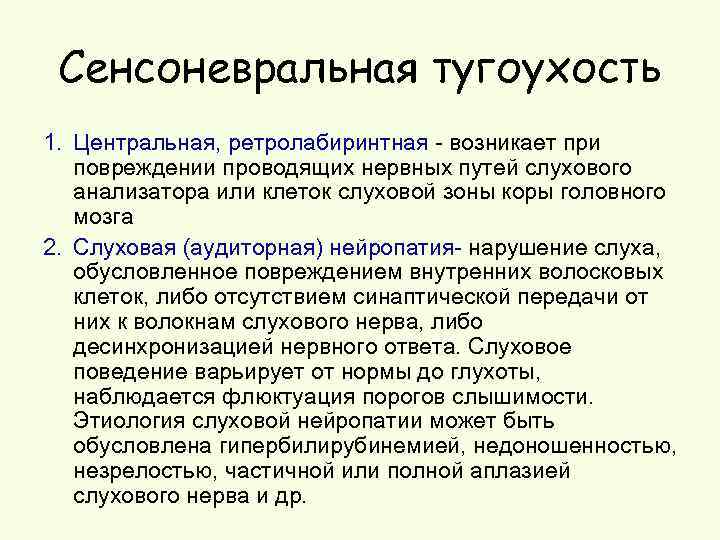 Сенсоневральная тугоухость

1. Центральная, ретролабиринтная - возникает при повреждении проводящих нервных путей слухового анализатора или клеток слуховой зоны коры головного мозга

2. Слуховая (аудиторная) нейропатия- нарушение слуха, обусловленное повреждением внутренних волосковых клеток, либо отсутствием синаптической передачи от них к волокнам слухового нерва, либо десинхронизацией нервного ответа. Слуховое поведение варьирует от нормы до глухоты, наблюдается флюктуация порогов слышимости. Этиология слуховой нейропатии может быть обусловлена гипербилирубинемией, недоношенностью, незрелостью, частичной или полной аплазией слухового нерва и др.